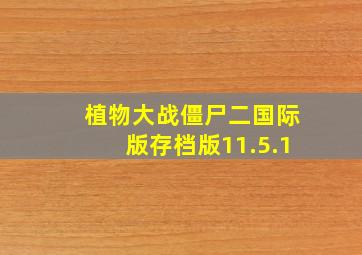 植物大战僵尸二国际版存档版11.5.1